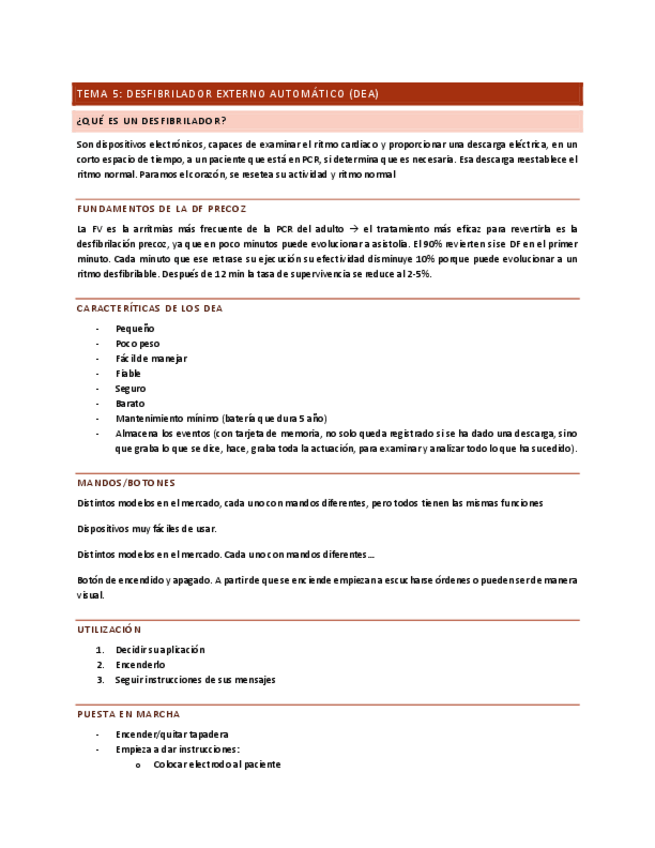 TEMA 5: DESFIBRILADOR EXTERNO AUTOMÁTICO (DEA)

¿QUÉ ES UN DESFIBRILADOR?

Son dispositivos electrónicos, capaces de examinar el ritmo cardiaco y proporcionar una descarga eléctrica, en un corto espacio de tiempo, a un paciente que está en PCR, si determina que es necesaria. Esa descarga reestablece el ritmo normal. Paramos el corazón, se resetea su actividad y ritmo normal

FUNDAMENTOS DE LA DF PRECOZ

La FV es la arritmias más frecuente de la PCR del adulto → el tratamiento más eficaz para revertirla es la desfibrilación precoz, ya que en poco minutos puede evolucionar a asistolia. El 90% revierten si se DF en el primer minuto. Cada minuto que ese retrase su ejecución su efectividad disminuye 10% porque puede evolucionar a un ritmo desfibrilable. Después de 12 min la tasa de supervivencia se reduce al 2-5%.

CARACTERÍTICAS DE LOS DEA

- Pequeño
- Poco peso
- Fácil de manejar
- Fiable
- Seguro
- Barato
- Mantenimiento mínimo (batería que dura 5 año)
- Almacena los eventos (con tarjeta de memoria, no solo queda registrado si se ha dado una descarga, sino que graba lo que se dice, hace, graba toda la actuación, para examinar y analizar todo lo que ha sucedido).

MANDOS/BOTONES

Distintos modelos en el mercado, cada uno con mandos diferentes, pero todos tienen las mismas funciones

Dispositivos muy fáciles de usar.

Distintos modelos en el mercado. Cada uno con mandos diferentes…

Botón de encendido y apagado. A partir de que se enciende empiezan a escucharse órdenes o pueden ser de manera visual.

UTILIZACIÓN

1. Decidir su aplicación
2. Encenderlo
3. Seguir instrucciones de sus mensajes

PUESTA EN MARCHA

- Encender/quitar tapadera
- Empieza a dar instrucciones:
  o Colocar electrodo al paciente